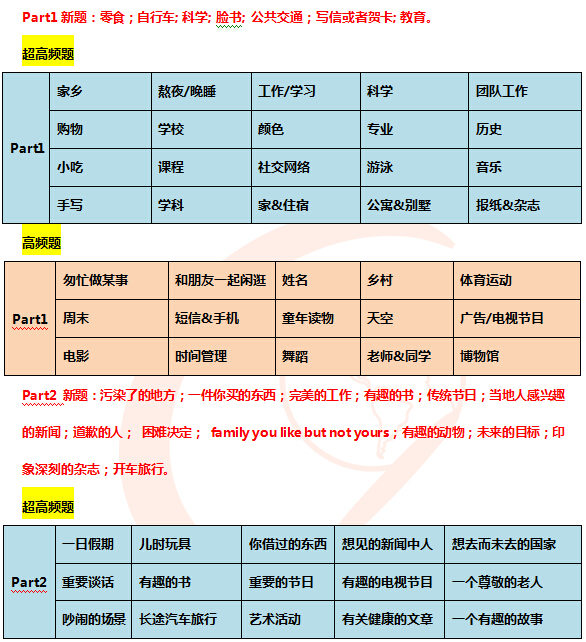 Part1 新题：零食；自行车; 科学; 脸书; 公共交通；写信或者贺卡; 教育。

超高频题

| Part1 | 家乡 | 熬夜/晚睡 | 工作/学习 | 科学 | 团队工作 |
|---|---|---|---|---|---|
| | 购物 | 学校 | 颜色 | 专业 | 历史 |
| | 小吃 | 课程 | 社交网络 | 游泳 | 音乐 |
| | 手写 | 学科 | 家&住宿 | 公寓&别墅 | 报纸&杂志 |

高频题

| Part1 | 匆忙做某事 | 和朋友一起闲逛 | 姓名 | 乡村 | 体育运动 |
|---|---|---|---|---|---|
| | 周末 | 短信&手机 | 童年读物 | 天空 | 广告/电视节目 |
| | 电影 | 时间管理 | 舞蹈 | 老师&同学 | 博物馆 |

Part2 新题：污染了的地方；一件你买的东西；完美的工作；有趣的书；传统节日；当地人感兴趣的新闻；道歉的人； 困难决定； family you like but not yours；有趣的动物；未来的目标；印象深刻的杂志；开车旅行。

超高频题

| Part2 | 一日假期 | 儿时玩具 | 你借过的东西 | 想见的新闻中人 | 想去而未去的国家 |
|---|---|---|---|---|---|
| | 重要谈话 | 有趣的书 | 重要的节日 | 有趣的电视节目 | 一个尊敬的老人 |
| | 吵闹的场景 | 长途汽车旅行 | 艺术活动 | 有关健康的文章 | 一个有趣的故事 |